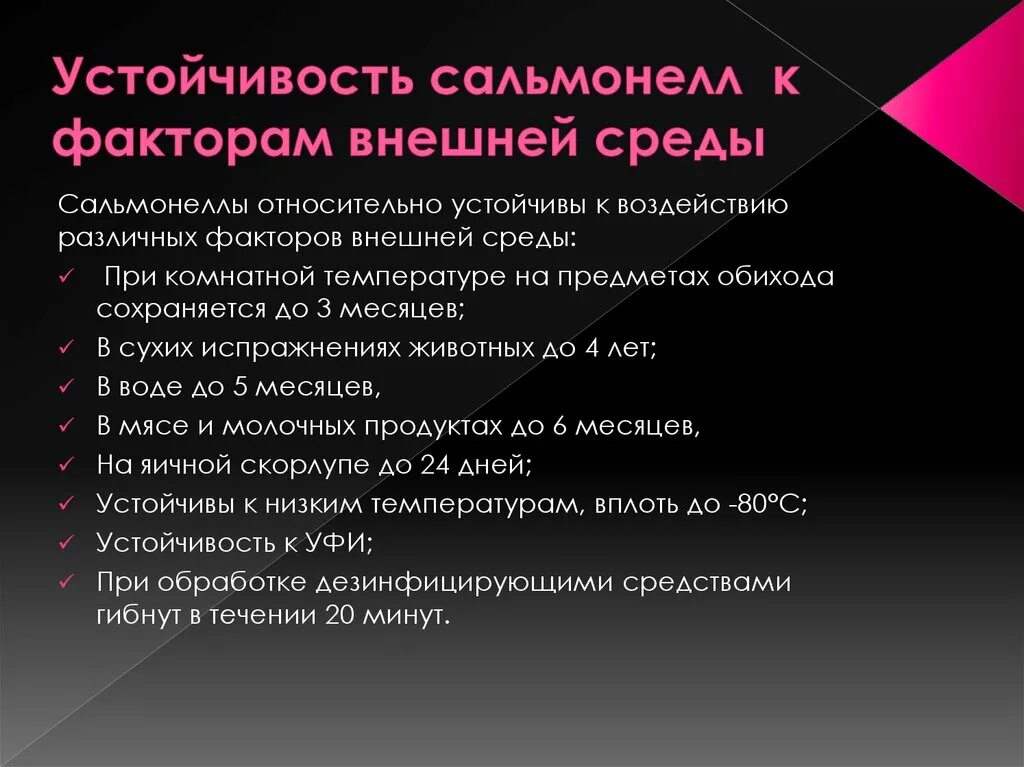 Устойчивость сальмонелл к факторам внешней среды

Сальмонеллы относительно устойчивы к воздействию различных факторов внешней среды:

✓ При комнатной температуре на предметах обихода сохраняется до 3 месяцев;
✓ В сухих испражнениях животных до 4 лет;
✓ В воде до 5 месяцев,
✓ В мясе и молочных продуктах до 6 месяцев,
✓ На яичной скорлупе до 24 дней;
✓ Устойчивы к низким температурам, вплоть до -80°С;
✓ Устойчивость к УФИ;
✓ При обработке дезинфицирующими средствами гибнут в течении 20 минут.